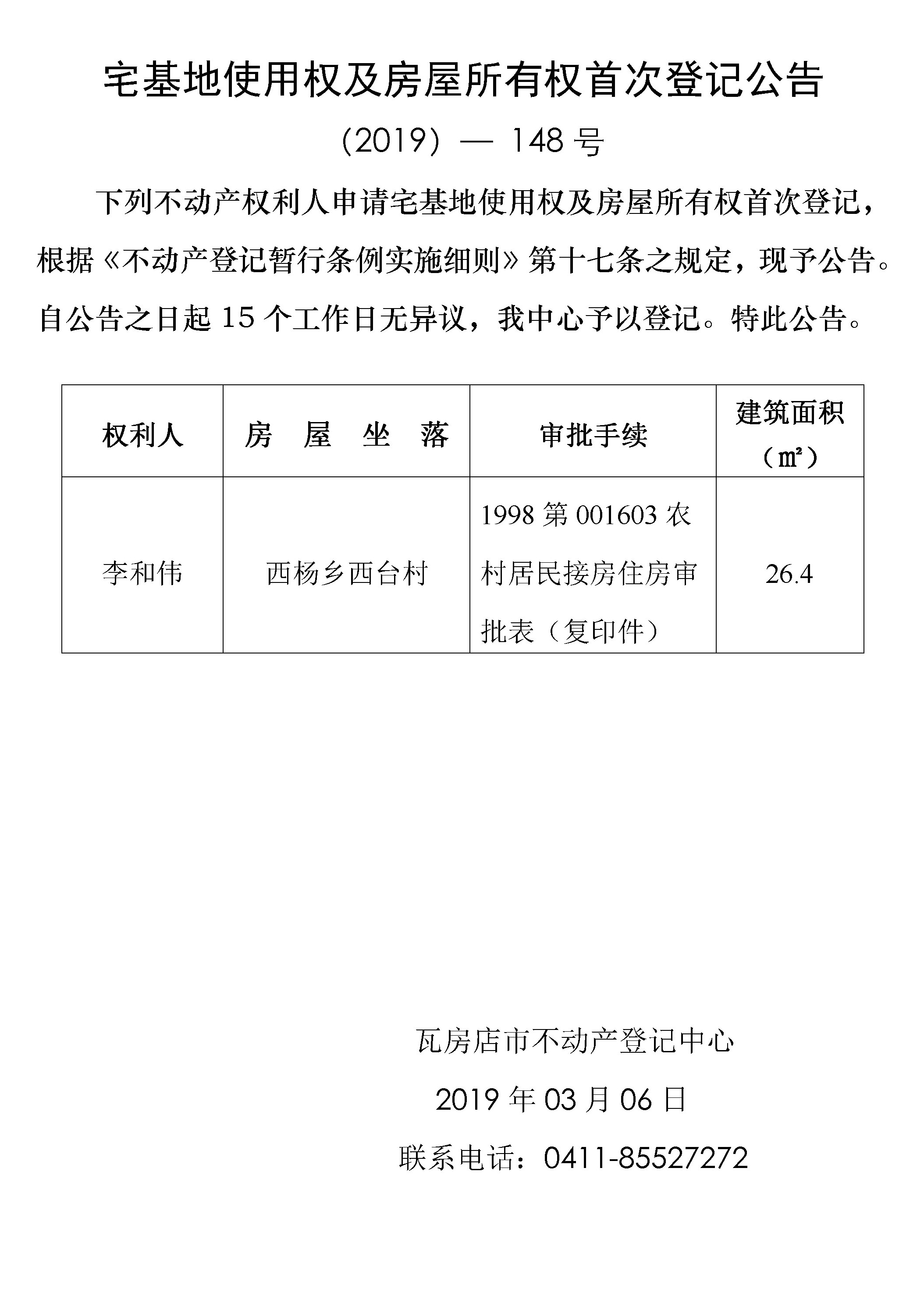 宅基地使用权及房屋所有权首次登记公告

（2019）— 148 号

下列不动产权利人申请宅基地使用权及房屋所有权首次登记，根据《不动产登记暂行条例实施细则》第十七条之规定，现予公告。自公告之日起 15 个工作日无异议，我中心予以登记。特此公告。

| 权利人 | 房　屋　坐　落 | 审批手续 | 建筑面积（㎡） |
|---|---|---|---|
| 李和伟 | 西杨乡西台村 | 1998 第 001603 农村居民接房住房审批表（复印件） | 26.4 |

瓦房店市不动产登记中心

2019 年 03 月 06 日

联系电话：0411-85527272